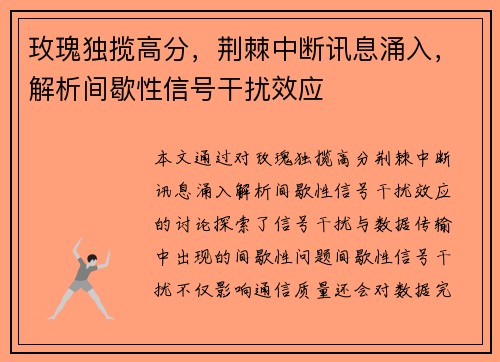 玫瑰独揽高分，荆棘中断讯息涌入，解析间歇性信号干扰效应

本文通过对玫瑰独揽高分荆棘中断讯息涌入解析间歇性信号干扰效应的讨论探索了信号干扰与数据传输中出现的间歇性问题间歇性信号干扰不仅影响通信质量还会对数据完